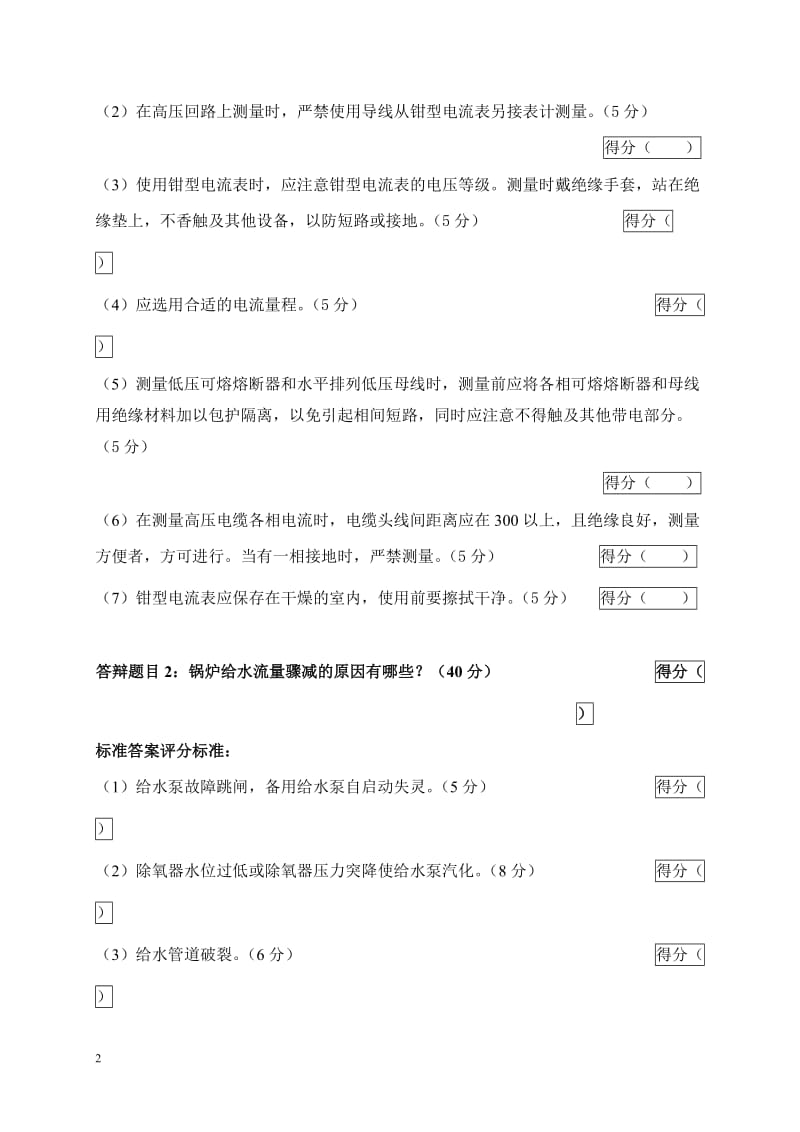 （2）在高压回路上测量时，严禁使用导线从钳型电流表另接表计测量。（5 分）

得分（　　）

（3）使用钳型电流表时，应注意钳型电流表的电压等级。测量时戴绝缘手套，站在绝缘垫上，不香触及其他设备，以防短路或接地。（5 分）　得分（

）

（4）应选用合适的电流量程。（5 分）　得分（

）

（5）测量低压可熔熔断器和水平排列低压母线时，测量前应将各相可熔熔断器和母线用绝缘材料加以包护隔离，以免引起相间短路，同时应注意不得触及其他带电部分。（5 分）

得分（　　）

（6）在测量高压电缆各相电流时，电缆头线间距离应在 300 以上，且绝缘良好，测量方便者，方可进行。当有一相接地时，严禁测量。（5 分）　得分（　　）

（7）钳型电流表应保存在干燥的室内，使用前要擦拭干净。（5 分）　得分（　　）

答辩题目 2：锅炉给水流量骤减的原因有哪些？（40 分）　得分（

）

标准答案评分标准：

（1）给水泵故障跳闸，备用给水泵自启动失灵。（5 分）　得分（

）

（2）除氧器水位过低或除氧器压力突降使给水泵汽化。（8 分）　得分（

）

（3）给水管道破裂。（6 分）　得分（

）

2